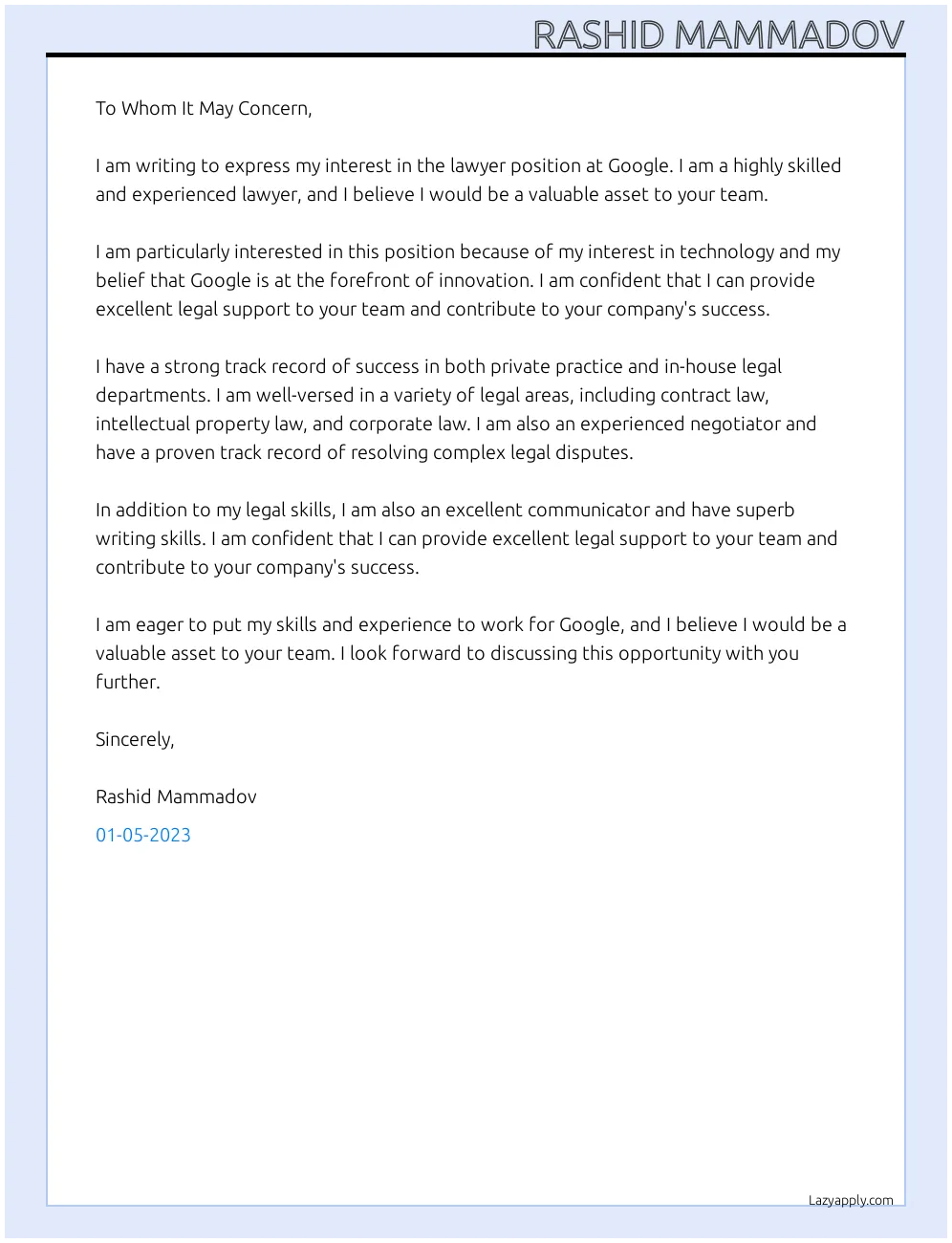 RASHID MAMMADOV

To Whom It May Concern,

I am writing to express my interest in the lawyer position at Google. I am a highly skilled and experienced lawyer, and I believe I would be a valuable asset to your team.

I am particularly interested in this position because of my interest in technology and my belief that Google is at the forefront of innovation. I am confident that I can provide excellent legal support to your team and contribute to your company's success.

I have a strong track record of success in both private practice and in-house legal departments. I am well-versed in a variety of legal areas, including contract law, intellectual property law, and corporate law. I am also an experienced negotiator and have a proven track record of resolving complex legal disputes.

In addition to my legal skills, I am also an excellent communicator and have superb writing skills. I am confident that I can provide excellent legal support to your team and contribute to your company's success.

I am eager to put my skills and experience to work for Google, and I believe I would be a valuable asset to your team. I look forward to discussing this opportunity with you further.

Sincerely,

Rashid Mammadov

01-05-2023

Lazyapply.com